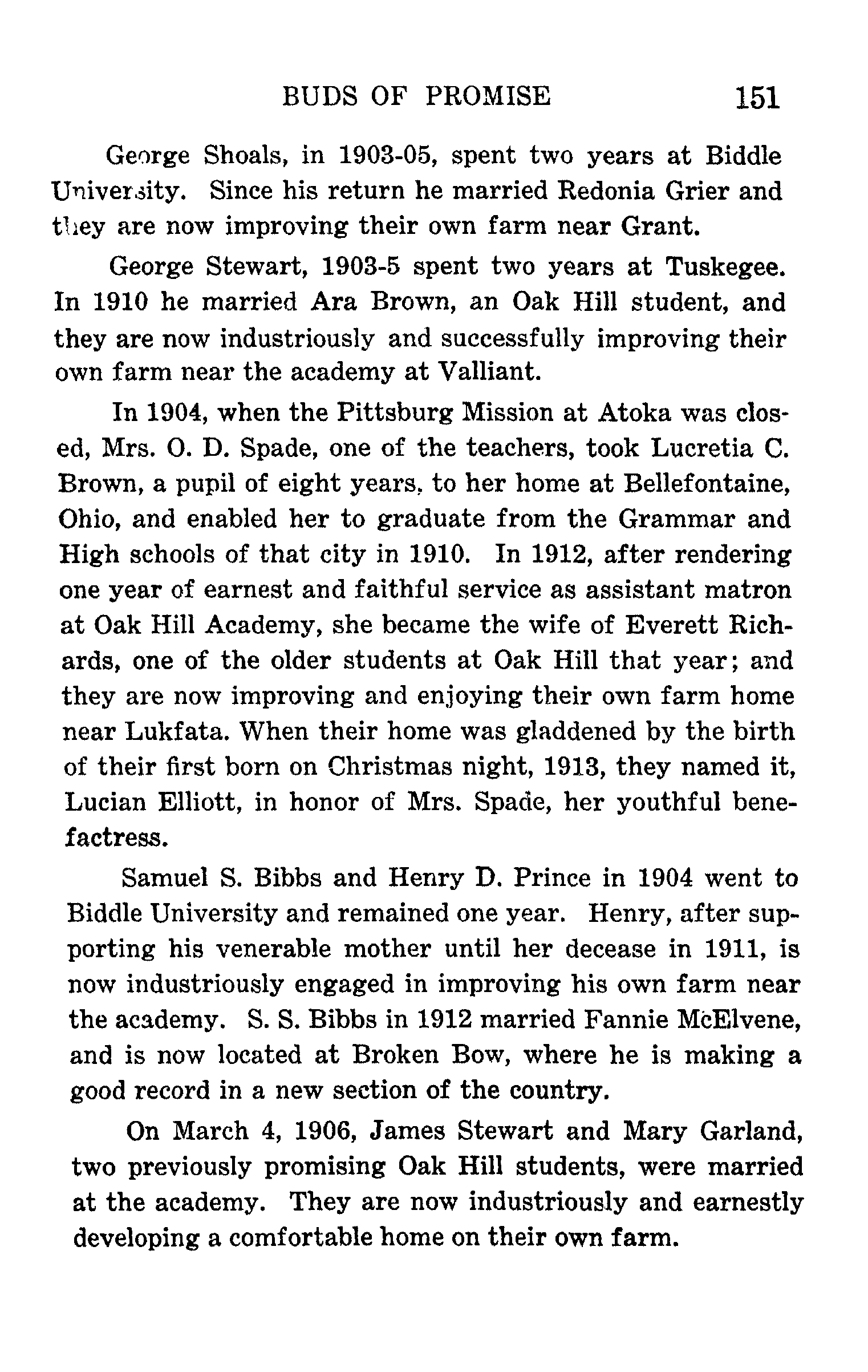 BUDS OF PROMISE 151

George Shoals, in 1903-05, spent two years at Biddle University. Since his return he married Redonia Grier and they are now improving their own farm near Grant.

George Stewart, 1903-5 spent two years at Tuskegee. In 1910 he married Ara Brown, an Oak Hill student, and they are now industriously and successfully improving their own farm near the academy at Valliant.

In 1904, when the Pittsburg Mission at Atoka was closed, Mrs. O. D. Spade, one of the teachers, took Lucretia C. Brown, a pupil of eight years, to her home at Bellefontaine, Ohio, and enabled her to graduate from the Grammar and High schools of that city in 1910. In 1912, after rendering one year of earnest and faithful service as assistant matron at Oak Hill Academy, she became the wife of Everett Richards, one of the older students at Oak Hill that year; and they are now improving and enjoying their own farm home near Lukfata. When their home was gladdened by the birth of their first born on Christmas night, 1913, they named it, Lucian Elliott, in honor of Mrs. Spade, her youthful benefactress.

Samuel S. Bibbs and Henry D. Prince in 1904 went to Biddle University and remained one year. Henry, after supporting his venerable mother until her decease in 1911, is now industriously engaged in improving his own farm near the academy. S. S. Bibbs in 1912 married Fannie McElvene, and is now located at Broken Bow, where he is making a good record in a new section of the country.

On March 4, 1906, James Stewart and Mary Garland, two previously promising Oak Hill students, were married at the academy. They are now industriously and earnestly developing a comfortable home on their own farm.